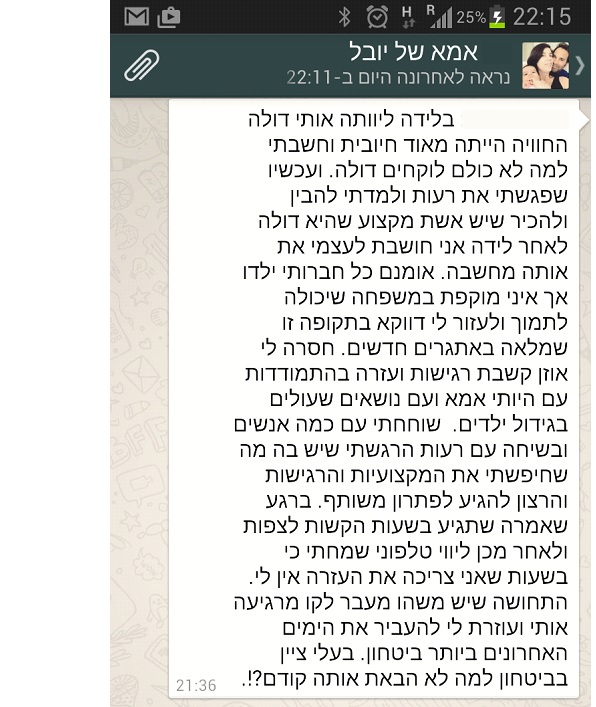 25% 22:15

אמא של יובל
נראה לאחרונה היום ב-22:11

בלידה ליוותה אותי דולה החוויה הייתה מאוד חיובית וחשבתי למה לא כולם לוקחים דולה. ועכשיו שפגשתי את רעות ולמדתי להבין ולהכיר שיש אשת מקצוע שהיא דולה לאחר לידה אני חושבת לעצמי את אותה מחשבה. אומנם כל חברותי ילדו אך איני מוקפת במשפחה שיכולה לתמוך ולעזור לי דווקא בתקופה זו שמלאה באתגרים חדשים. חסרה לי אוזן קשבת רגישות ועזרה בהתמודדות עם היותי אמא ועם נושאים שעולים בגידול ילדים. שוחחתי עם כמה אנשים ובשיחה עם רעות הרגשתי שיש בה מה שחיפשתי את המקצועיות והרגישות והרצון להגיע לפתרון משותף. ברגע שאמרה שתגיע בשעות הקשות לצפות ולאחר מכן ליווי טלפוני שמחתי כי בשעות שאני צריכה את העזרה אין לי. התחושה שיש משהו מעבר לקו מרגיעה אותי ועוזרת לי להעביר את הימים האחרונים ביותר ביטחון. בעלי ציין בביטחון למה לא הבאת אותה קודם?!.
21:36